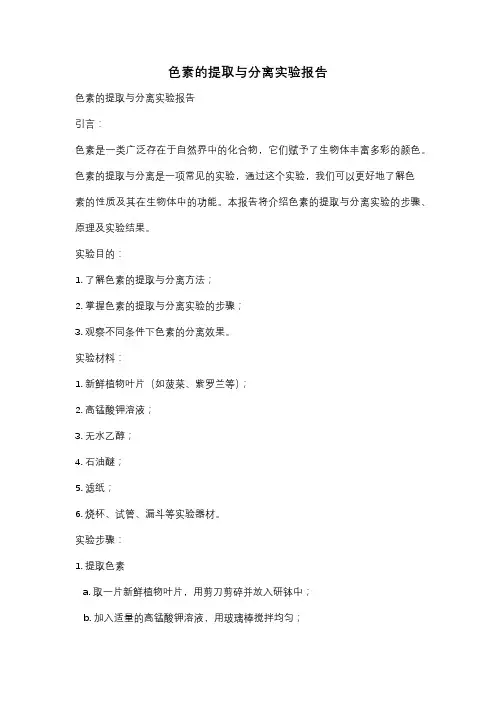 色素的提取与分离实验报告

色素的提取与分离实验报告

引言：

色素是一类广泛存在于自然界中的化合物，它们赋予了生物体丰富多彩的颜色。色素的提取与分离是一项常见的实验，通过这个实验，我们可以更好地了解色素的性质及其在生物体中的功能。本报告将介绍色素的提取与分离实验的步骤、原理及实验结果。

实验目的：

1. 了解色素的提取与分离方法；

2. 掌握色素的提取与分离实验的步骤；

3. 观察不同条件下色素的分离效果。

实验材料：

1. 新鲜植物叶片（如菠菜、紫罗兰等）；

2. 高锰酸钾溶液；

3. 无水乙醇；

4. 石油醚；

5. 滤纸；

6. 烧杯、试管、漏斗等实验器材。

实验步骤：

1. 提取色素

a. 取一片新鲜植物叶片，用剪刀剪碎并放入研钵中；

b. 加入适量的高锰酸钾溶液，用玻璃棒搅拌均匀；